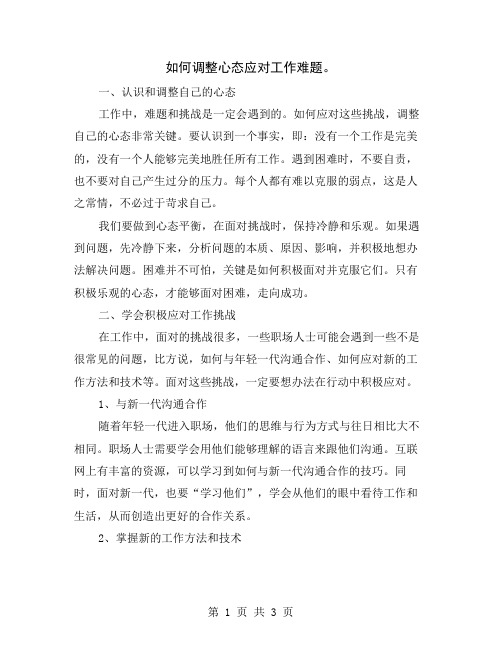 如何调整心态应对工作难题。

一、认识和调整自己的心态

工作中，难题和挑战是一定会遇到的。如何应对这些挑战，调整自己的心态非常关键。要认识到一个事实，即：没有一个工作是完美的，没有一个人能够完美地胜任所有工作。遇到困难时，不要自责，也不要对自己产生过分的压力。每个人都有难以克服的弱点，这是人之常情，不必过于苛求自己。

我们要做到心态平衡，在面对挑战时，保持冷静和乐观。如果遇到问题，先冷静下来，分析问题的本质、原因、影响，并积极地想办法解决问题。困难并不可怕，关键是如何积极面对并克服它们。只有积极乐观的心态，才能够面对困难，走向成功。

二、学会积极应对工作挑战

在工作中，面对的挑战很多，一些职场人士可能会遇到一些不是很常见的问题，比方说，如何与年轻一代沟通合作、如何应对新的工作方法和技术等。面对这些挑战，一定要想办法在行动中积极应对。

1、与新一代沟通合作

随着年轻一代进入职场，他们的思维与行为方式与往日相比大不相同。职场人士需要学会用他们能够理解的语言来跟他们沟通。互联网上有丰富的资源，可以学习到如何与新一代沟通合作的技巧。同时，面对新一代，也要“学习他们”，学会从他们的眼中看待工作和生活，从而创造出更好的合作关系。

2、掌握新的工作方法和技术

第 1 页 共 3 页